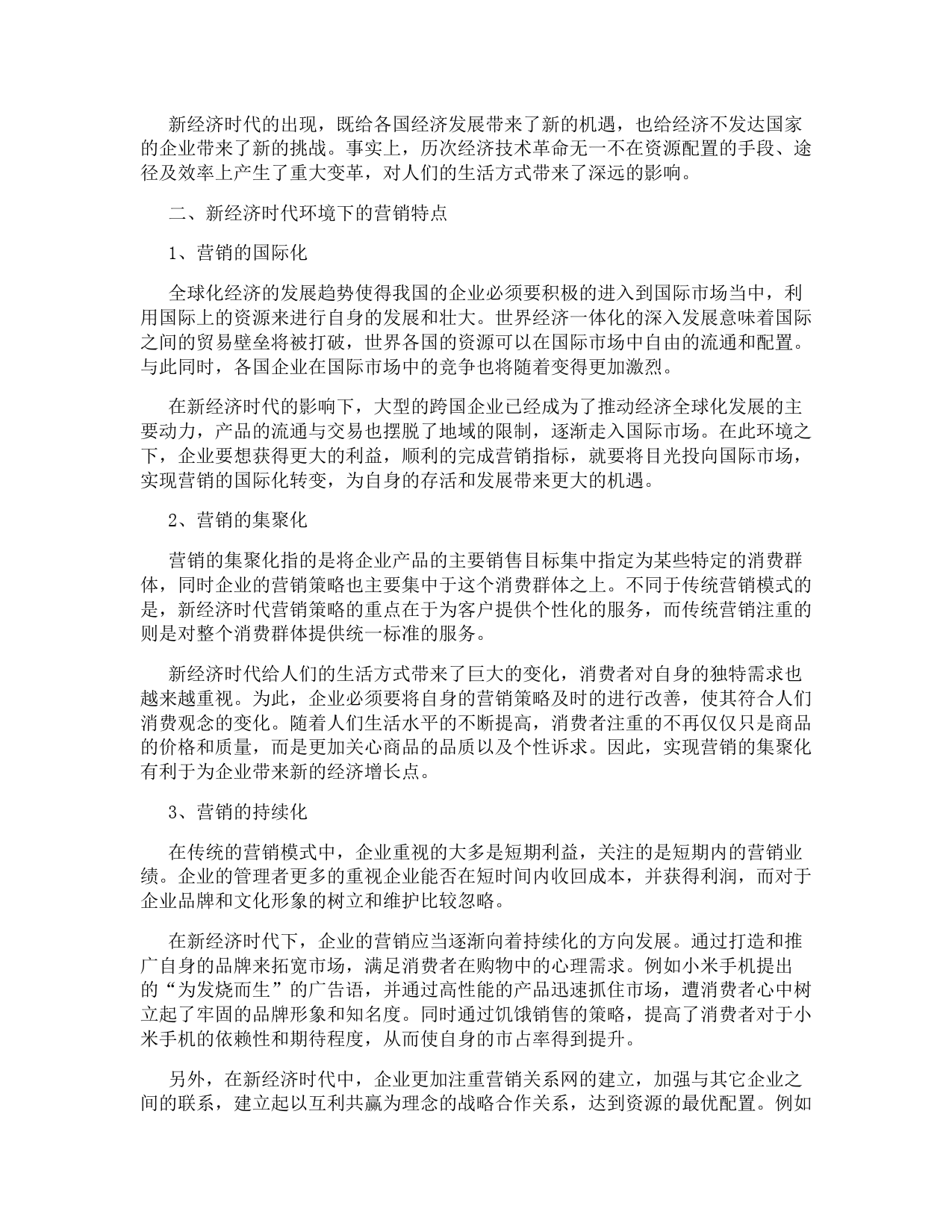 新经济时代的出现，既给各国经济发展带来了新的机遇，也给经济不发达国家的企业带来了新的挑战。事实上，历次经济技术革命无一不在资源配置的手段、途径及效率上产生了重大变革，对人们的生活方式带来了深远的影响。

二、新经济时代环境下的营销特点

1、营销的国际化

全球化经济的发展趋势使得我国的企业必须要积极的进入到国际市场当中，利用国际上的资源来进行自身的发展和壮大。世界经济一体化的深入发展意味着国际之间的贸易壁垒将被打破，世界各国的资源可以在国际市场中自由的流通和配置。与此同时，各国企业在国际市场中的竞争也将随着变得更加激烈。

在新经济时代的影响下，大型的跨国企业已经成为了推动经济全球化发展的主要动力，产品的流通与交易也摆脱了地域的限制，逐渐走入国际市场。在此环境之下，企业要想获得更大的利益，顺利的完成营销指标，就要将目光投向国际市场，实现营销的国际化转变，为自身的存活和发展带来更大的机遇。

2、营销的集聚化

营销的集聚化指的是将企业产品的主要销售目标集中指定为某些特定的消费群体，同时企业的营销策略也主要集中于这个消费群体之上。不同于传统营销模式的是，新经济时代营销策略的重点在于为客户提供个性化的服务，而传统营销注重的则是对整个消费群体提供统一标准的服务。

新经济时代给人们的生活方式带来了巨大的变化，消费者对自身的独特需求也越来越重视。为此，企业必须要将自身的营销策略及时的进行改善，使其符合人们消费观念的变化。随着人们生活水平的不断提高，消费者注重的不再仅仅只是商品的价格和质量，而是更加关心商品的品质以及个性诉求。因此，实现营销的集聚化有利于为企业带来新的经济增长点。

3、营销的持续化

在传统的营销模式中，企业重视的大多是短期利益，关注的是短期内的营销业绩。企业的管理者更多的重视企业能否在短时间内收回成本，并获得利润，而对于企业品牌和文化形象的树立和维护比较忽略。

在新经济时代下，企业的营销应当逐渐向着持续化的方向发展。通过打造和推广自身的品牌来拓宽市场，满足消费者在购物中的心理需求。例如小米手机提出的“为发烧而生”的广告语，并通过高性能的产品迅速抓住市场，遭消费者心中树立起了牢固的品牌形象和知名度。同时通过饥饿销售的策略，提高了消费者对于小米手机的依赖性和期待程度，从而使自身的市占率得到提升。

另外，在新经济时代中，企业更加注重营销关系网的建立，加强与其它企业之间的联系，建立起以互利共赢为理念的战略合作关系，达到资源的最优配置。例如